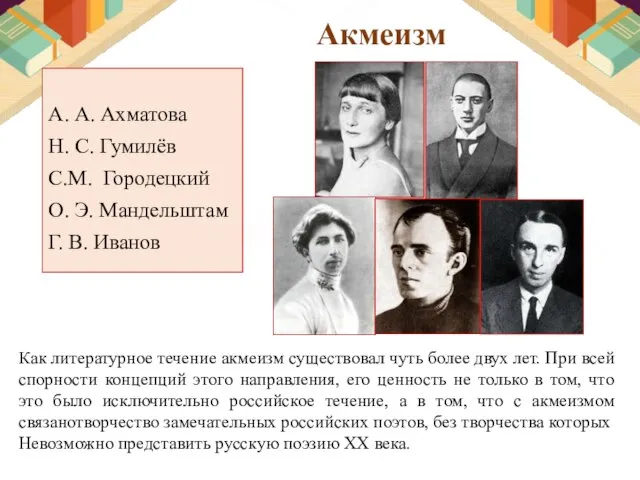 Акмеизм

А. А. Ахматова
Н. С. Гумилёв
С.М. Городецкий
О. Э. Мандельштам
Г. В. Иванов

Как литературное течение акмеизм существовал чуть более двух лет. При всей спорности концепций этого направления, его ценность не только в том, что это было исключительно российское течение, а в том, что с акмеизмом связанотворчество замечательных российских поэтов, без творчества которых Невозможно представить русскую поэзию XX века.